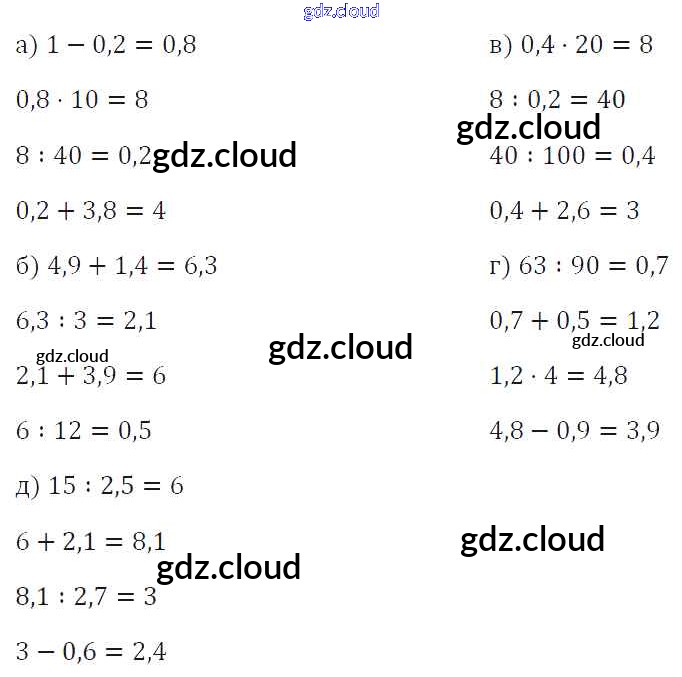 а) $1 - 0,2 = 0,8$

$0,8 \cdot 10 = 8$

$8 : 40 = 0,2$

$0,2 + 3,8 = 4$

б) $4,9 + 1,4 = 6,3$

$6,3 : 3 = 2,1$

$2,1 + 3,9 = 6$

$6 : 12 = 0,5$

д) $15 : 2,5 = 6$

$6 + 2,1 = 8,1$

$8,1 : 2,7 = 3$

$3 - 0,6 = 2,4$

в) $0,4 \cdot 20 = 8$

$8 : 0,2 = 40$

$40 : 100 = 0,4$

$0,4 + 2,6 = 3$

г) $63 : 90 = 0,7$

$0,7 + 0,5 = 1,2$

$1,2 \cdot 4 = 4,8$

$4,8 - 0,9 = 3,9$

gdz.cloud